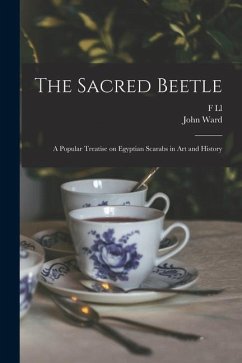 The Sacred Beetle

F Ll
John Ward

A Popular Treatise on Egyptian Scarabs in Art and History